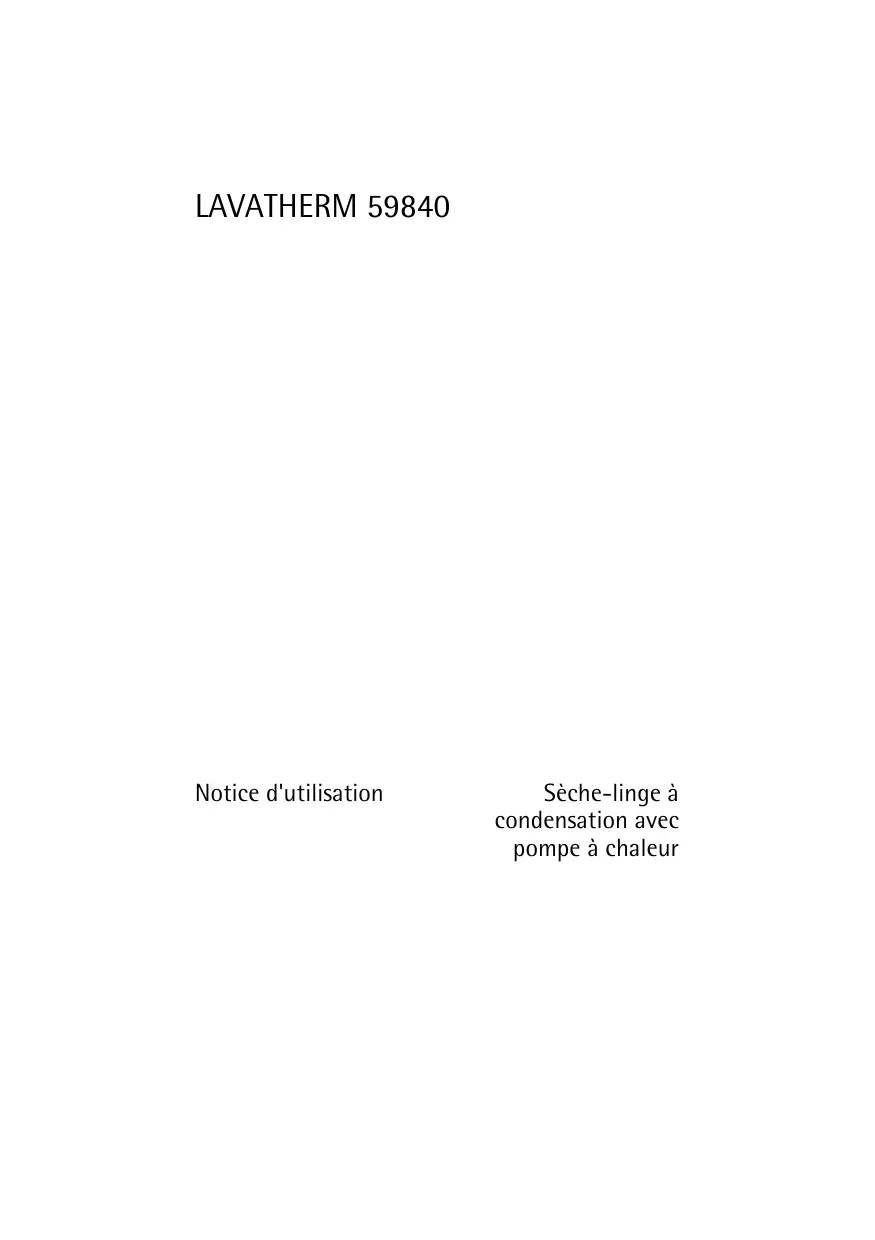 LAVATHERM 59840

Notice d'utilisation

Sèche-linge à condensation avec pompe à chaleur